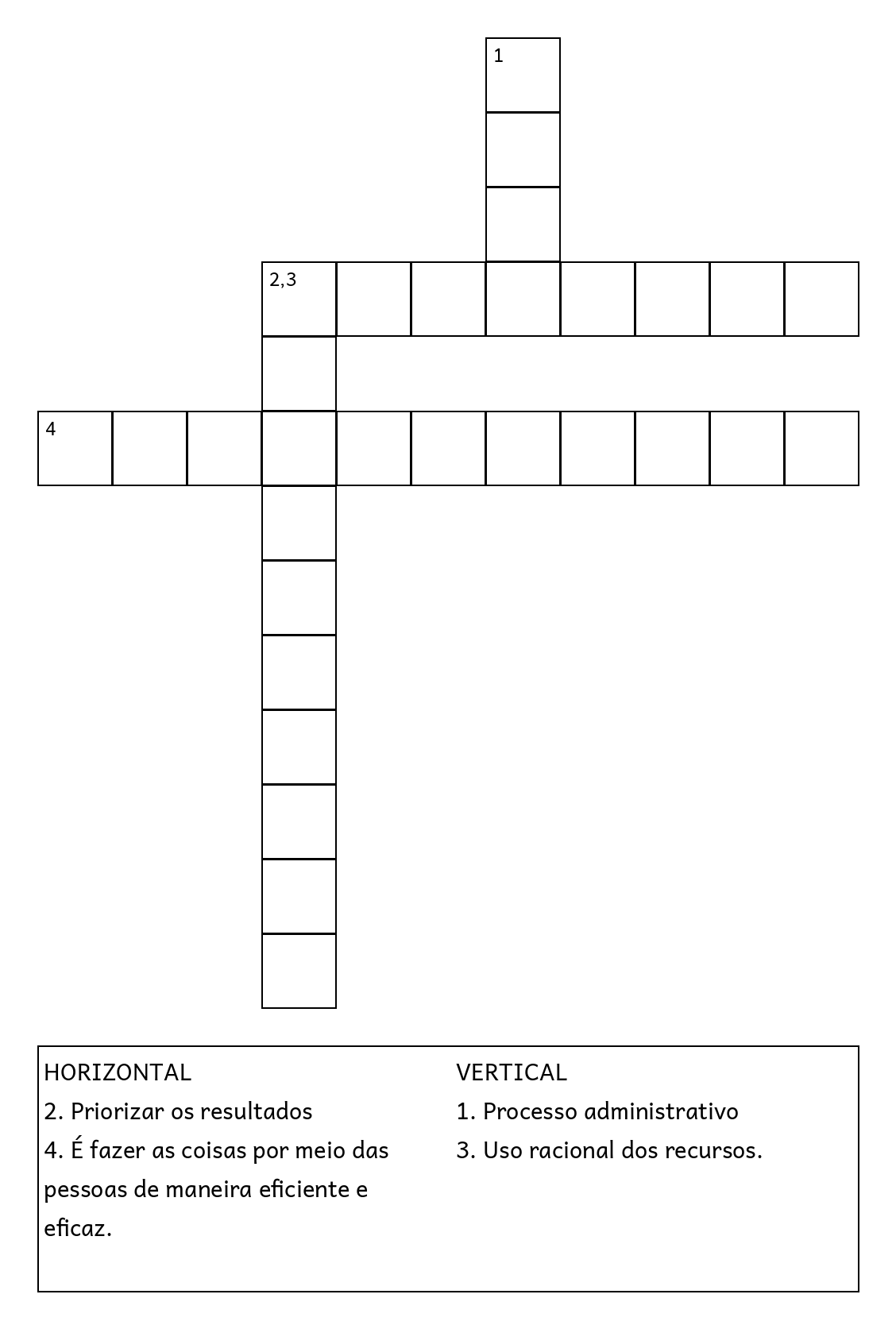 1

2,3

4

HORIZONTAL
2. Priorizar os resultados
4. É fazer as coisas por meio das pessoas de maneira eficiente e eficaz.

VERTICAL
1. Processo administrativo
3. Uso racional dos recursos.